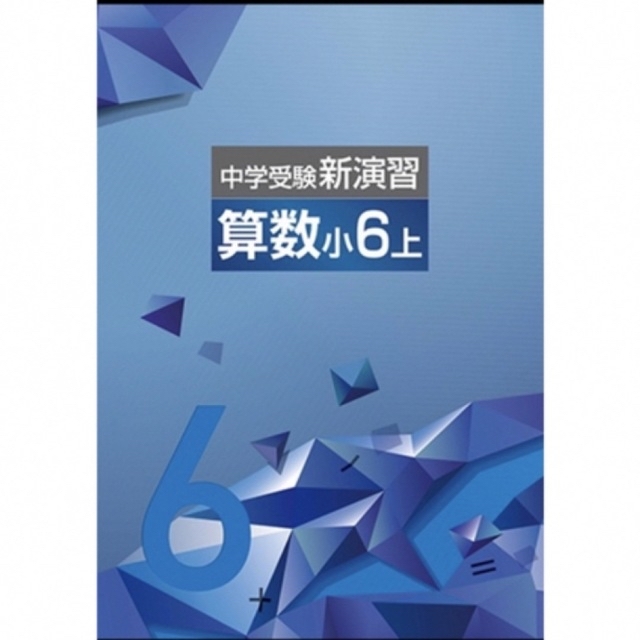 中学受験新演習
算数小6上

6